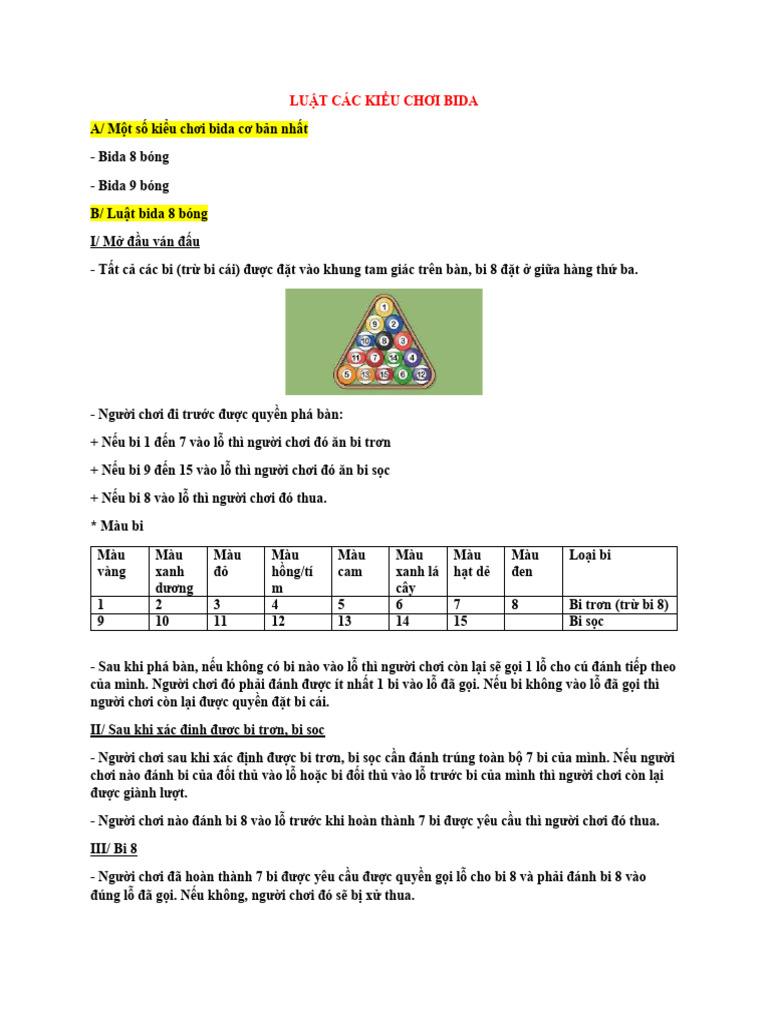 LUẬT CÁC KIỂU CHƠI BIDA

A/ Một số kiểu chơi bida cơ bản nhất

- Bida 8 bóng

- Bida 9 bóng

B/ Luật bida 8 bóng

I/ Mở đầu ván đấu

- Tất cả các bi (trừ bi cái) được đặt vào khung tam giác trên bàn, bi 8 đặt ở giữa hàng thứ ba.

1 9 2 10 8 3 11 7 14 4 5 13 15 6 12

- Người chơi đi trước được quyền phá bàn:

+ Nếu bi 1 đến 7 vào lỗ thì người chơi đó ăn bi trơn

+ Nếu bi 9 đến 15 vào lỗ thì người chơi đó ăn bi sọc

+ Nếu bi 8 vào lỗ thì người chơi đó thua.

* Màu bi

| Màu vàng | Màu xanh dương | Màu đỏ | Màu hồng/tím | Màu cam | Màu xanh lá cây | Màu hạt dẻ | Màu đen | Loại bi |
|---|---|---|---|---|---|---|---|---|
| 1 | 2 | 3 | 4 | 5 | 6 | 7 | 8 | Bi trơn (trừ bi 8) |
| 9 | 10 | 11 | 12 | 13 | 14 | 15 | | Bi sọc |

- Sau khi phá bàn, nếu không có bi nào vào lỗ thì người chơi còn lại sẽ gọi 1 lỗ cho cú đánh tiếp theo của mình. Người chơi đó phải đánh được ít nhất 1 bi vào lỗ đã gọi. Nếu bi không vào lỗ đã gọi thì người chơi còn lại được quyền đặt bi cái.

II/ Sau khi xác định được bi trơn, bi sọc

- Người chơi sau khi xác định được bi trơn, bi sọc cần đánh trúng toàn bộ 7 bi của mình. Nếu người chơi nào đánh bi của đối thủ vào lỗ hoặc bi đối thủ vào lỗ trước bi của mình thì người chơi còn lại được giành lượt.

- Người chơi nào đánh bi 8 vào lỗ trước khi hoàn thành 7 bi được yêu cầu thì người chơi đó thua.

III/ Bi 8

- Người chơi đã hoàn thành 7 bi được yêu cầu được quyền gọi lỗ cho bi 8 và phải đánh bi 8 vào đúng lỗ đã gọi. Nếu không, người chơi đó sẽ bị xử thua.